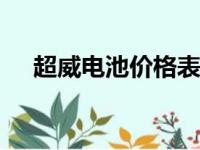 超威电池价格表